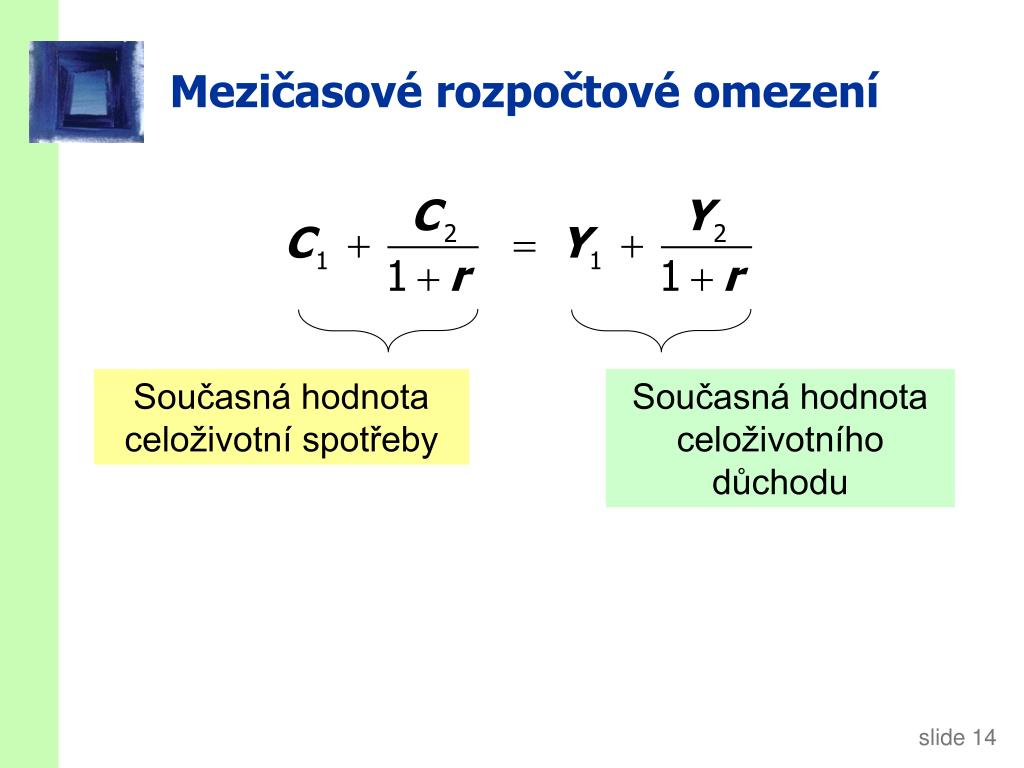 Mezičasové rozpočtové omezení

$C_1 + \frac{C_2}{1+r} = Y_1 + \frac{Y_2}{1+r}$

Současná hodnota celoživotní spotřeby

Současná hodnota celoživotního důchodu

slide 14